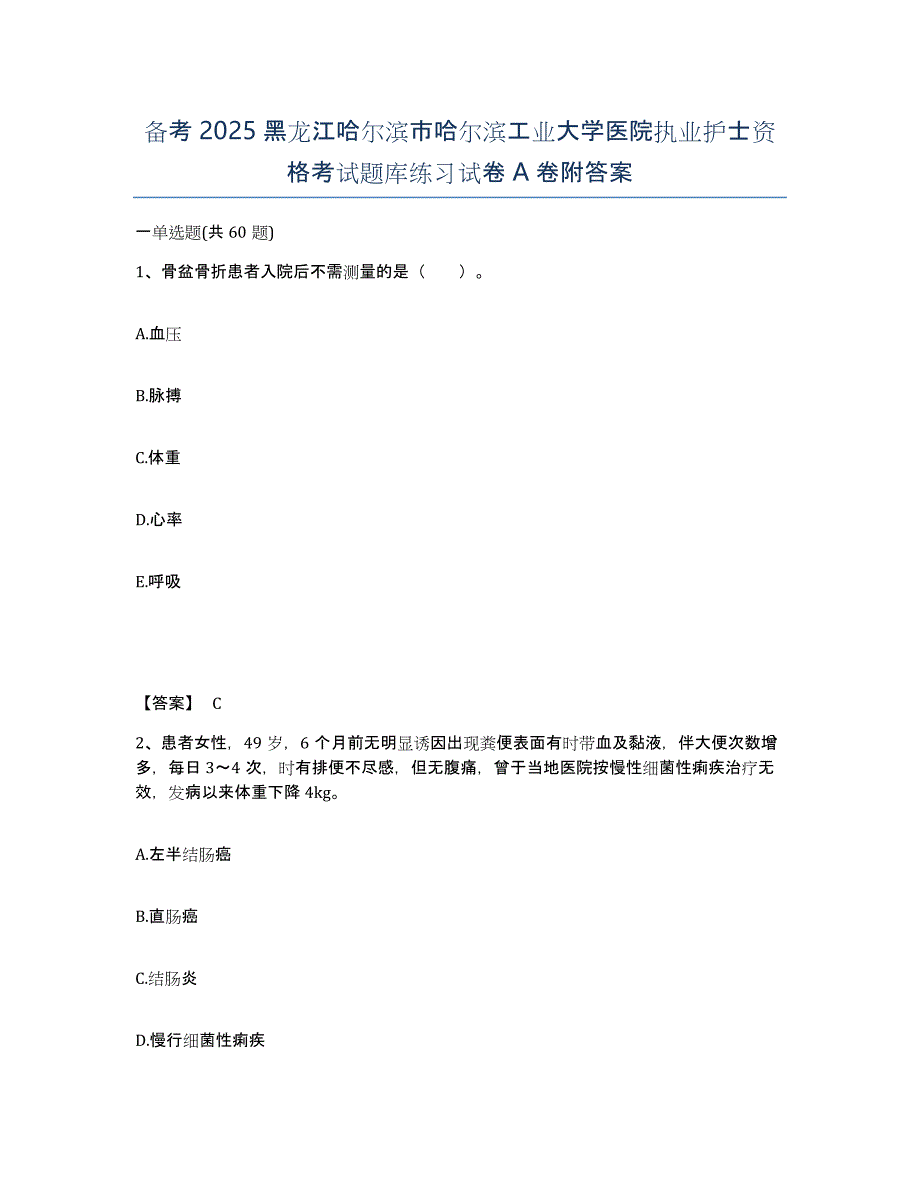 备考2025黑龙江哈尔滨市哈尔滨工业大学医院执业护士资格考试题库练习试卷A卷附答案

一单选题(共60题)

1、骨盆骨折患者入院后不需测量的是（　）。

A.血压

B.脉搏

C.体重

D.心率

E.呼吸

【答案】 C

2、患者女性，49岁，6个月前无明显诱因出现粪便表面有时带血及黏液，伴大便次数增多，每日3～4次，时有排便不尽感，但无腹痛，曾于当地医院按慢性细菌性痢疾治疗无效，发病以来体重下降4kg。

A.左半结肠癌

B.直肠癌

C.结肠炎

D.慢行细菌性痢疾